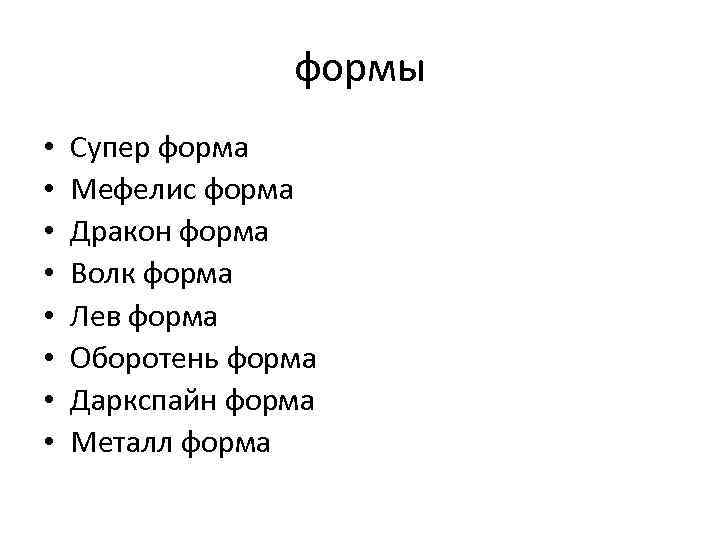 формы

• Супер форма
• Мефелис форма
• Дракон форма
• Волк форма
• Лев форма
• Оборотень форма
• Даркспайн форма
• Металл форма